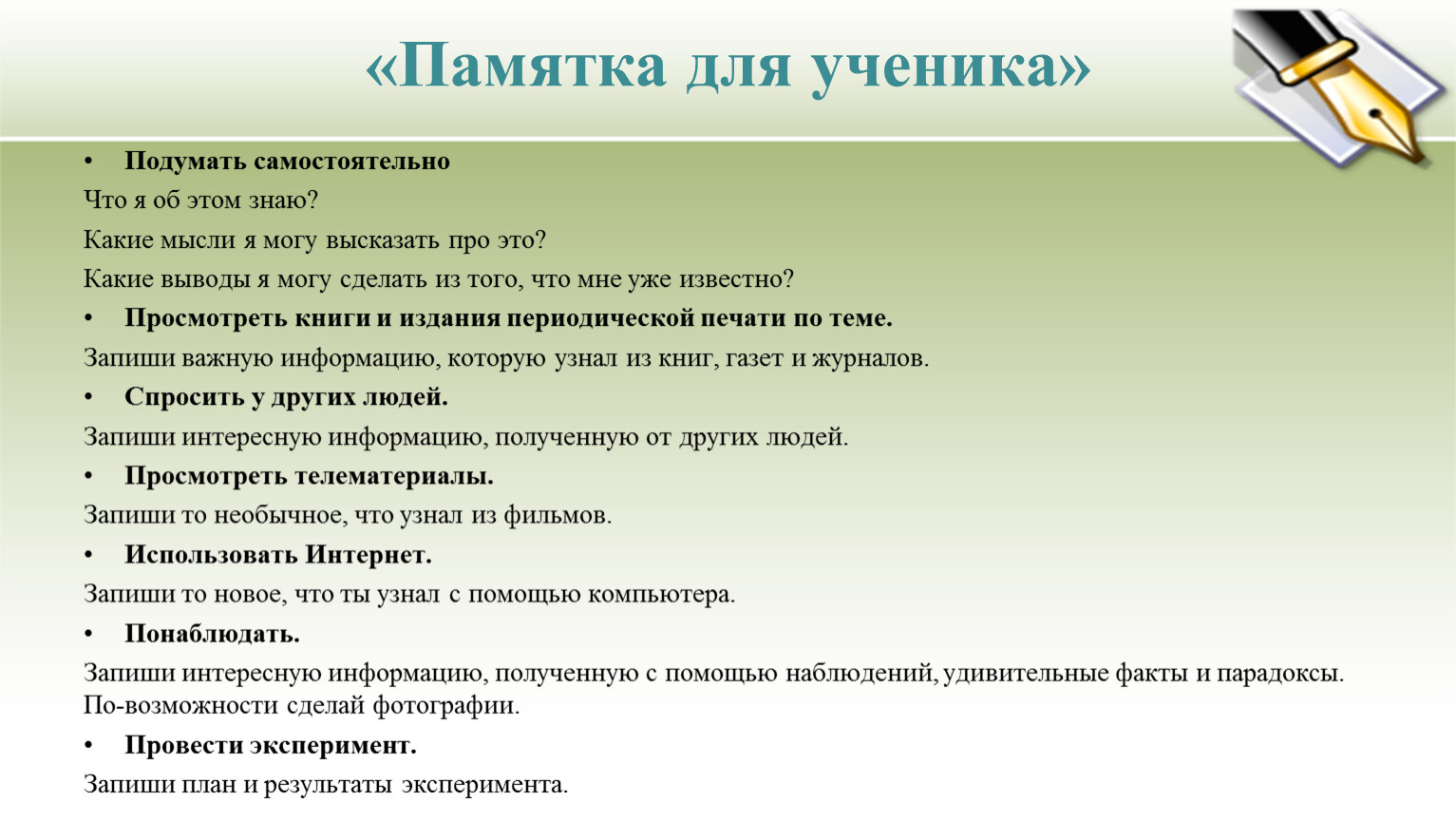 «Памятка для ученика»

• Подумать самостоятельно

Что я об этом знаю?

Какие мысли я могу высказать про это?

Какие выводы я могу сделать из того, что мне уже известно?

• Просмотреть книги и издания периодической печати по теме.

Запиши важную информацию, которую узнал из книг, газет и журналов.

• Спросить у других людей.

Запиши интересную информацию, полученную от других людей.

• Просмотреть телематериалы.

Запиши то необычное, что узнал из фильмов.

• Использовать Интернет.

Запиши то новое, что ты узнал с помощью компьютера.

• Понаблюдать.

Запиши интересную информацию, полученную с помощью наблюдений, удивительные факты и парадоксы. По-возможности сделай фотографии.

• Провести эксперимент.

Запиши план и результаты эксперимента.